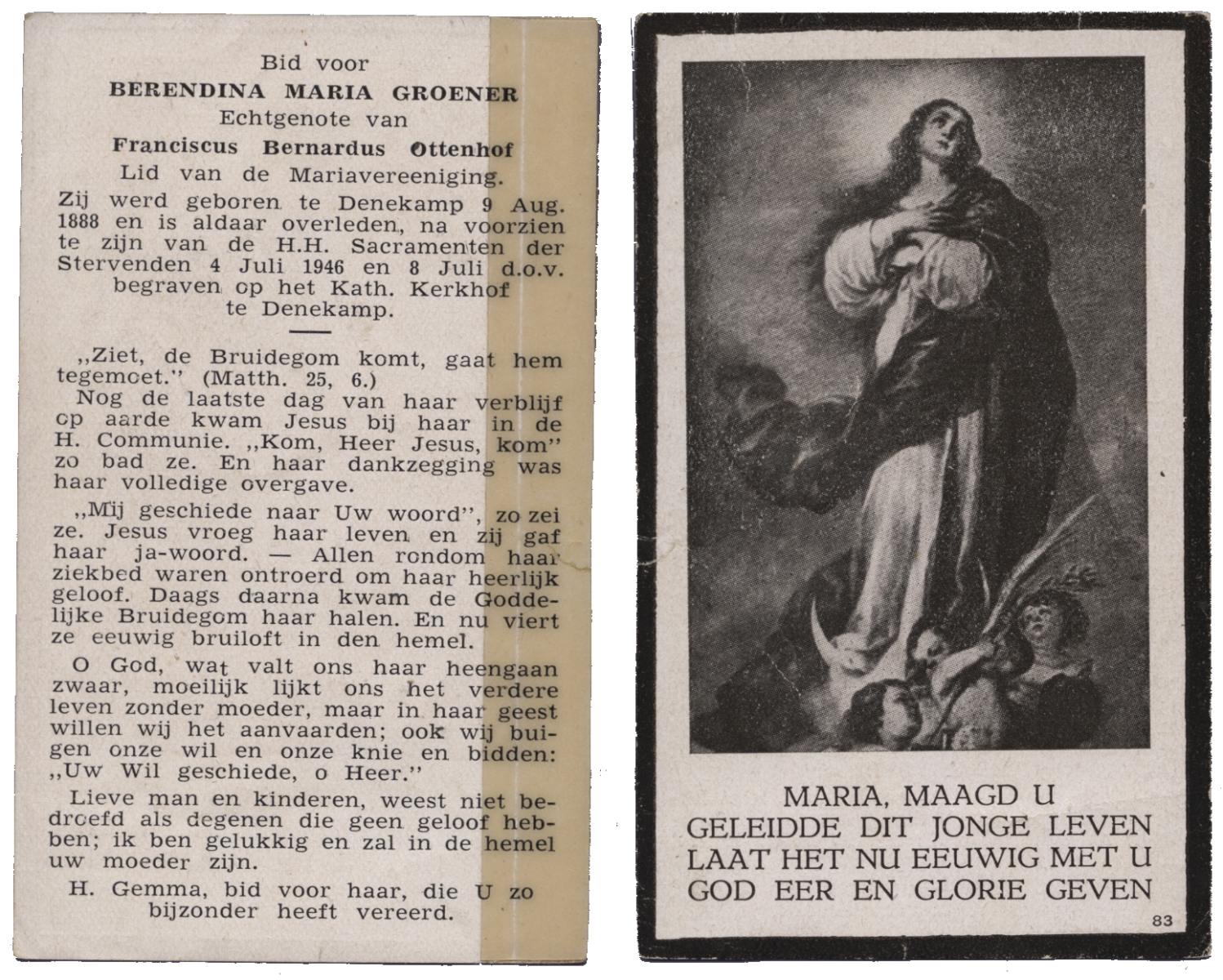 Bid voor
BERENDINA MARIA GROENER
Echtgenote van
Franciscus Bernardus Ottenhof
Lid van de Mariavereeniging.

Zij werd geboren te Denekamp 9 Aug. 1888 en is aldaar overleden, na voorzien te zijn van de H.H. Sacramenten der Stervenden 4 Juli 1946 en 8 Juli d.o.v. begraven op het Kath. Kerkhof te Denekamp.

„Ziet, de Bruidegom komt, gaat hem tegemoet." (Matth. 25, 6.)

Nog de laatste dag van haar verblijf op aarde kwam Jesus bij haar in de H. Communie. „Kom, Heer Jesus, kom" zo bad ze. En haar dankzegging was haar volledige overgave.

„Mij geschiede naar Uw woord", zo zei ze. Jesus vroeg haar leven en zij gaf haar ja-woord. — Allen rondom haar ziekbed waren ontroerd om haar heerlijk geloof. Daags daarna kwam de Goddelijke Bruidegom haar halen. En nu viert ze eeuwig bruiloft in den hemel.

O God, wat valt ons haar heengaan zwaar, moeilijk lijkt ons het verdere leven zonder moeder, maar in haar geest willen wij het aanvaarden; ook wij buigen onze wil en onze knie en bidden: „Uw Wil geschiede, o Heer."

Lieve man en kinderen, weest niet bedroefd als degenen die geen geloof hebben; ik ben gelukkig en zal in de hemel uw moeder zijn.

H. Gemma, bid voor haar, die U zo bijzonder heeft vereerd.

MARIA, MAAGD U
GELEIDDE DIT JONGE LEVEN
LAAT HET NU EEUWIG MET U
GOD EER EN GLORIE GEVEN

83